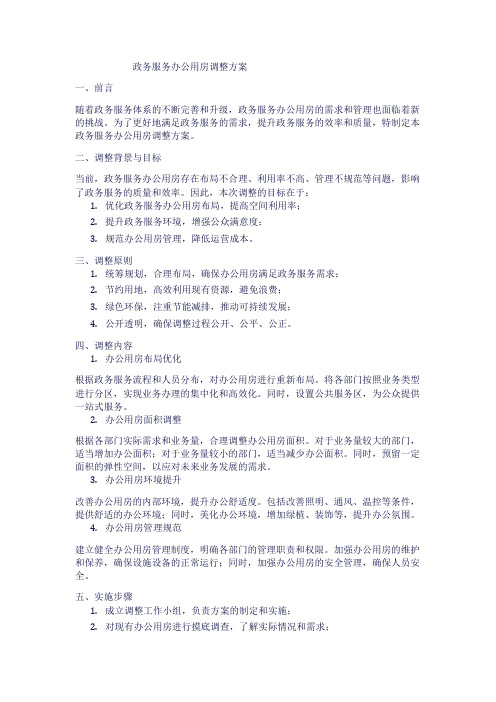 政务服务办公用房调整方案

一、前言

随着政务服务体系的不断完善和升级，政务服务办公用房的需求和管理也面临着新的挑战。为了更好地满足政务服务的需求，提升政务服务的效率和质量，特制定本政务服务办公用房调整方案。

二、调整背景与目标

当前，政务服务办公用房存在布局不合理、利用率不高、管理不规范等问题，影响了政务服务的质量和效率。因此，本次调整的目标在于：

1. 优化政务服务办公用房布局，提高空间利用率；
2. 提升政务服务环境，增强公众满意度；
3. 规范办公用房管理，降低运营成本。

三、调整原则

1. 统筹规划，合理布局，确保办公用房满足政务服务需求；
2. 节约用地，高效利用现有资源，避免浪费；
3. 绿色环保，注重节能减排，推动可持续发展；
4. 公开透明，确保调整过程公开、公平、公正。

四、调整内容

1. 办公用房布局优化

根据政务服务流程和人员分布，对办公用房进行重新布局。将各部门按照业务类型进行分区，实现业务办理的集中化和高效化。同时，设置公共服务区，为公众提供一站式服务。

2. 办公用房面积调整

根据各部门实际需求和业务量，合理调整办公用房面积。对于业务量较大的部门，适当增加办公面积；对于业务量较小的部门，适当减少办公面积。同时，预留一定面积的弹性空间，以应对未来业务发展的需求。

3. 办公用房环境提升

改善办公用房的内部环境，提升办公舒适度。包括改善照明、通风、温控等条件，提供舒适的办公环境；同时，美化办公环境，增加绿植、装饰等，提升办公氛围。

4. 办公用房管理规范

建立健全办公用房管理制度，明确各部门的管理职责和权限。加强办公用房的维护和保养，确保设施设备的正常运行；同时，加强办公用房的安全管理，确保人员安全。

五、实施步骤

1. 成立调整工作小组，负责方案的制定和实施；
2. 对现有办公用房进行摸底调查，了解实际情况和需求；